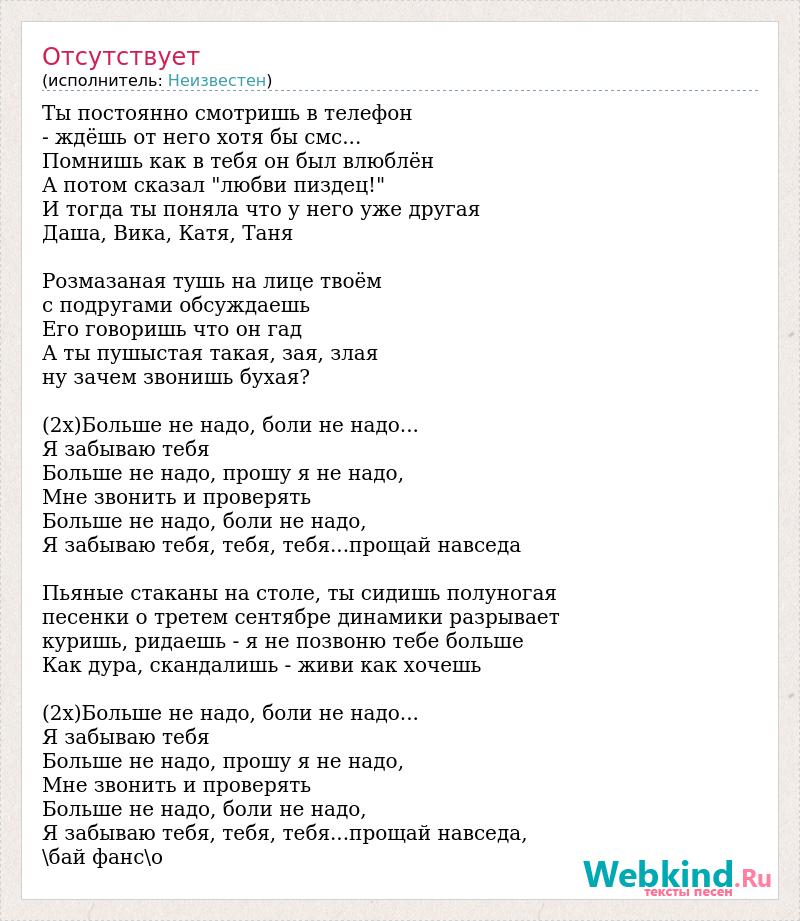 Отсутствует
(исполнитель: Неизвестен)

Ты постоянно смотришь в телефон
- ждёшь от него хотя бы смс...
Помнишь как в тебя он был влюблён
А потом сказал "любви пиздец!"
И тогда ты поняла что у него уже другая
Даша, Вика, Катя, Таня

Розмазаная тушь на лице твоём
с подругами обсуждаешь
Его говоришь что он гад
А ты пушыстая такая, зая, злая
ну зачем звонишь бухая?

(2х)Больше не надо, боли не надо...
Я забываю тебя
Больше не надо, прошу я не надо,
Мне звонить и проверять
Больше не надо, боли не надо,
Я забываю тебя, тебя, тебя...прощай навседа

Пьяные стаканы на столе, ты сидишь полуногая
песенки о третем сентябре динамики разрывает
куришь, ридаешь - я не позвоню тебе больше
Как дура, скандалишь - живи как хочешь

(2х)Больше не надо, боли не надо...
Я забываю тебя
Больше не надо, прошу я не надо,
Мне звонить и проверять
Больше не надо, боли не надо,
Я забываю тебя, тебя, тебя...прощай навседа,
\бай фанс\о

Webkind.Ru
тексты песен